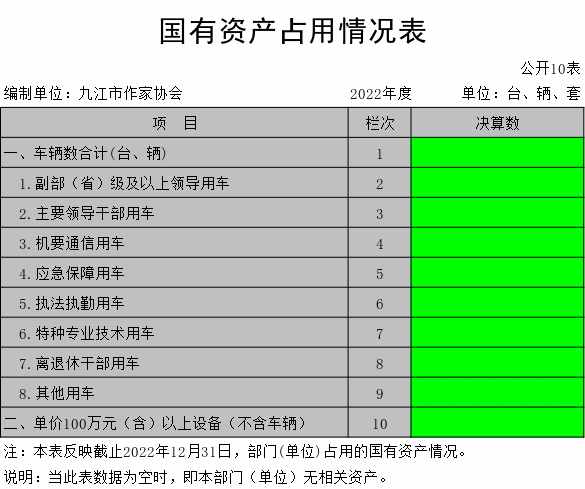 国有资产占用情况表

公开10表

编制单位：九江市作家协会　2022年度　单位：台、辆、套

| 项　目 | 栏次 | 决算数 |
|---|---|---|
| 一、车辆数合计(台、辆) | 1 | |
| 1.副部（省）级及以上领导用车 | 2 | |
| 2.主要领导干部用车 | 3 | |
| 3.机要通信用车 | 4 | |
| 4.应急保障用车 | 5 | |
| 5.执法执勤用车 | 6 | |
| 6.特种专业技术用车 | 7 | |
| 7.离退休干部用车 | 8 | |
| 8.其他用车 | 9 | |
| 二、单价100万元（含）以上设备（不含车辆） | 10 | |

注：本表反映截止2022年12月31日，部门(单位)占用的国有资产情况。

说明：当此表数据为空时，即本部门（单位）无相关资产。